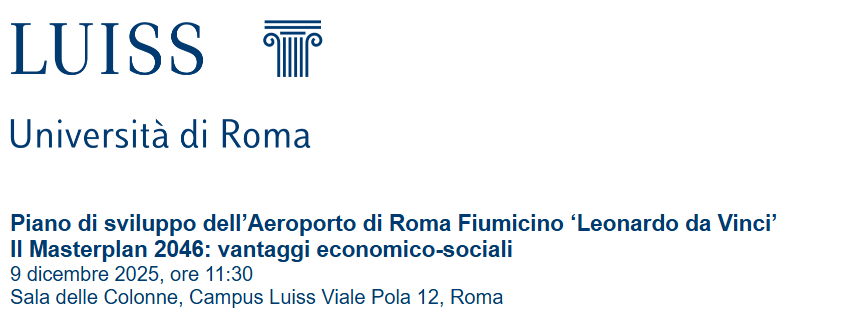 LUISS

Università di Roma

Piano di sviluppo dell'Aeroporto di Roma Fiumicino 'Leonardo da Vinci'
Il Masterplan 2046: vantaggi economico-sociali
9 dicembre 2025, ore 11:30
Sala delle Colonne, Campus Luiss Viale Pola 12, Roma